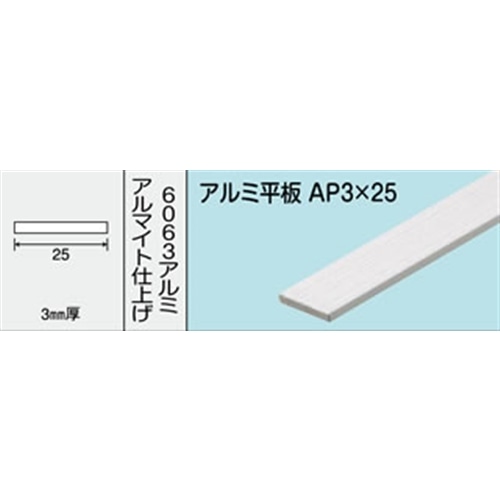 25

3㎜厚

6063アルミ
アルマイト仕上げ

アルミ平板 AP3×25